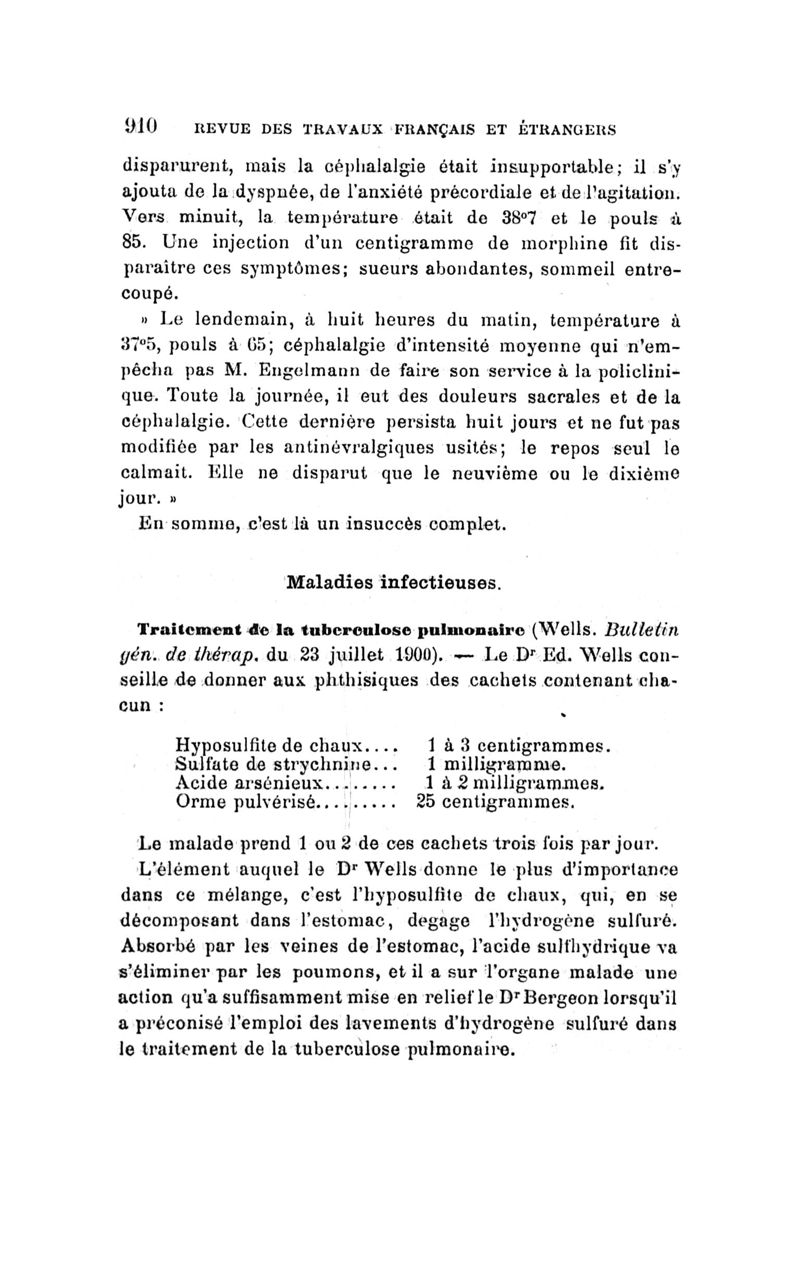 910 REVUE DES TRAVAUX FRANÇAIS ET ÉTRANGERS

disparurent, mais la céphalalgie était insupportable; il s'y ajouta de la dyspnée, de l'anxiété précordiale et de l'agitation. Vers minuit, la température était de 38°7 et le pouls à 85. Une injection d'un centigramme de morphine fit disparaître ces symptômes; sueurs abondantes, sommeil entrecoupé.

» Le lendemain, à huit heures du matin, température à 37°5, pouls à 65; céphalalgie d'intensité moyenne qui n'empêcha pas M. Engelmann de faire son service à la policlinique. Toute la journée, il eut des douleurs sacrales et de la céphalalgie. Cette dernière persista huit jours et ne fut pas modifiée par les antinévralgiques usités; le repos seul le calmait. Elle ne disparut que le neuvième ou le dixième jour. »

En somme, c'est là un insuccès complet.

Maladies infectieuses.

Traitement de la tuberculose pulmonaire (Wells. Bulletin gén. de thérap. du 23 juillet 1900). — Le Dr Ed. Wells conseille de donner aux phthisiques des cachets contenant chacun :

Hyposulfite de chaux.... 1 à 3 centigrammes.
Sulfate de strychnine... 1 milligramme.
Acide arsénieux......... 1 à 2 milligrammes.
Orme pulvérisé.......... 25 centigrammes.

Le malade prend 1 ou 2 de ces cachets trois fois par jour.

L'élément auquel le Dr Wells donne le plus d'importance dans ce mélange, c'est l'hyposulfite de chaux, qui, en se décomposant dans l'estomac, dégage l'hydrogène sulfuré. Absorbé par les veines de l'estomac, l'acide sulfhydrique va s'éliminer par les poumons, et il a sur l'organe malade une action qu'a suffisamment mise en relief le Dr Bergeon lorsqu'il a préconisé l'emploi des lavements d'hydrogène sulfuré dans le traitement de la tuberculose pulmonaire.